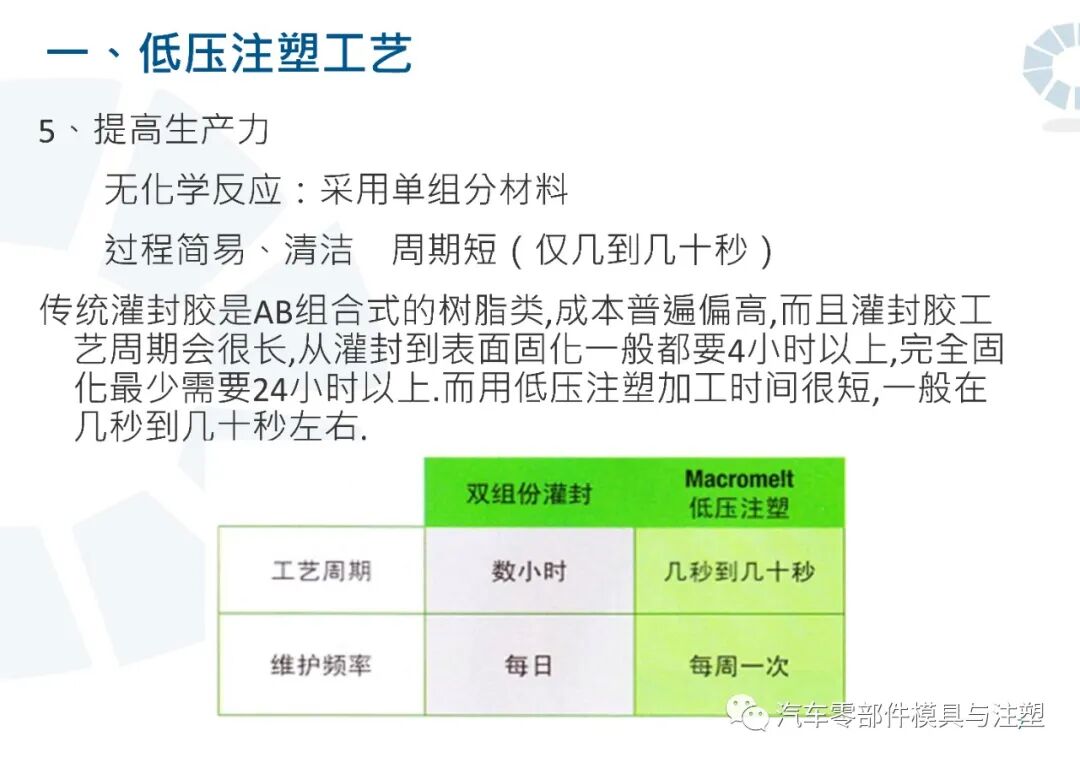 一、低压注塑工艺

5、提高生产力

无化学反应：采用单组分材料

过程简易、清洁 周期短（仅几到几十秒）

传统灌封胶是AB组合式的树脂类,成本普遍偏高,而且灌封胶工艺周期会很长,从灌封到表面固化一般都要4小时以上,完全固化最少需要24小时以上.而用低压注塑加工时间很短,一般在几秒到几十秒左右.

| | 双组份灌封 | Macromelt 低压注塑 |
|---|---|---|
| 工艺周期 | 数小时 | 几秒到几十秒 |
| 维护频率 | 每日 | 每周一次 |

汽车零部件模具与注塑